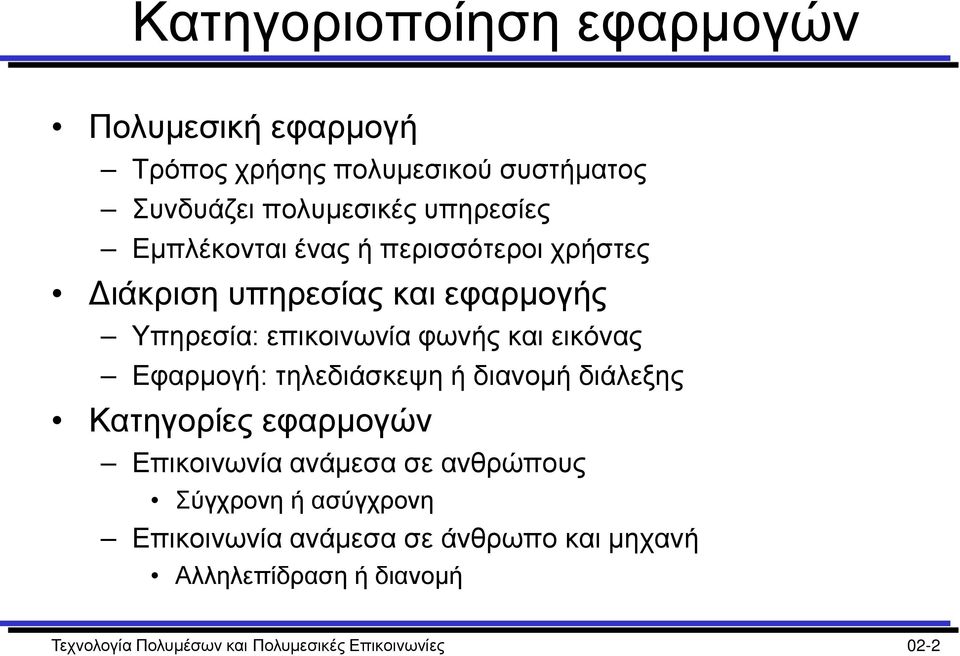 Κατηγοριοποίηση εφαρμογών

• Πολυμεσική εφαρμογή
– Τρόπος χρήσης πολυμεσικού συστήματος
– Συνδυάζει πολυμεσικές υπηρεσίες
– Εμπλέκονται ένας ή περισσότεροι χρήστες
• Διάκριση υπηρεσίας και εφαρμογής
– Υπηρεσία: επικοινωνία φωνής και εικόνας
– Εφαρμογή: τηλεδιάσκεψη ή διανομή διάλεξης
• Κατηγορίες εφαρμογών
– Επικοινωνία ανάμεσα σε ανθρώπους
• Σύγχρονη ή ασύγχρονη
– Επικοινωνία ανάμεσα σε άνθρωπο και μηχανή
• Αλληλεπίδραση ή διανομή

Τεχνολογία Πολυμέσων και Πολυμεσικές Επικοινωνίες 02-2